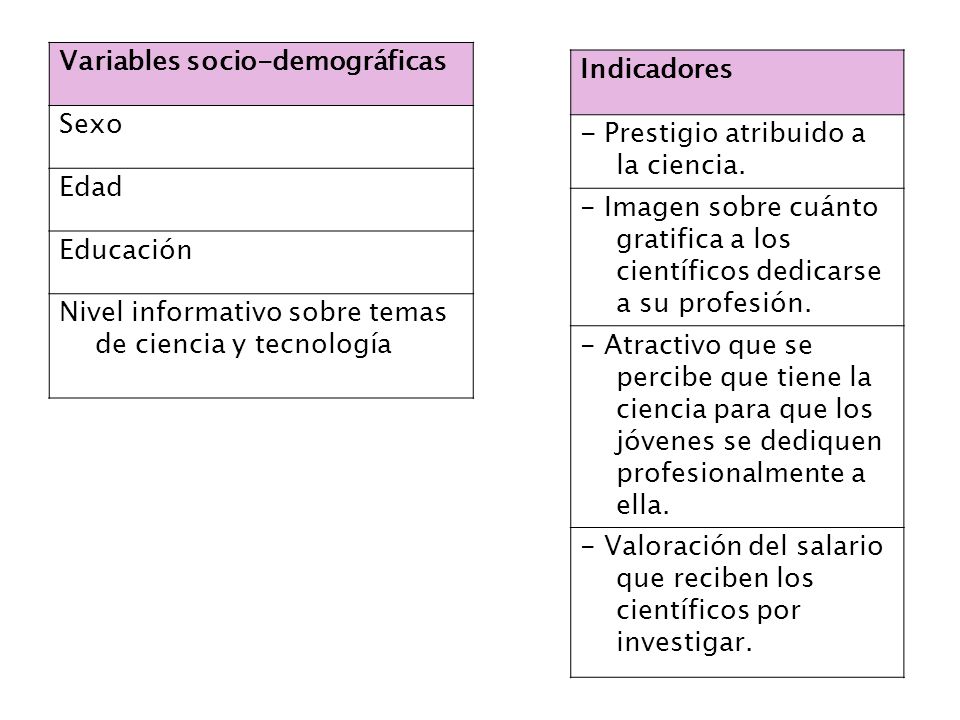 | Variables socio-demográficas |
|---|
| Sexo |
| Edad |
| Educación |
| Nivel informativo sobre temas de ciencia y tecnología |

| Indicadores |
|---|
| - Prestigio atribuido a la ciencia. |
| - Imagen sobre cuánto gratifica a los científicos dedicarse a su profesión. |
| - Atractivo que se percibe que tiene la ciencia para que los jóvenes se dediquen profesionalmente a ella. |
| - Valoración del salario que reciben los científicos por investigar. |